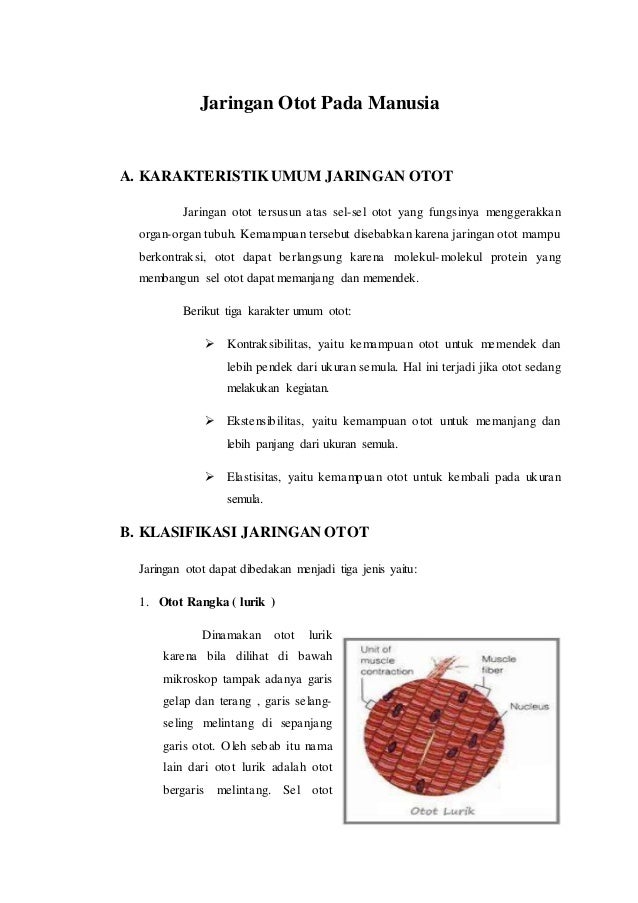 Jaringan Otot Pada Manusia

A. KARAKTERISTIK UMUM JARINGAN OTOT

Jaringan otot tersusun atas sel-sel otot yang fungsinya menggerakkan organ-organ tubuh. Kemampuan tersebut disebabkan karena jaringan otot mampu berkontraksi, otot dapat berlangsung karena molekul-molekul protein yang membangun sel otot dapat memanjang dan memendek.

Berikut tiga karakter umum otot:

➢ Kontraksibilitas, yaitu kemampuan otot untuk memendek dan lebih pendek dari ukuran semula. Hal ini terjadi jika otot sedang melakukan kegiatan.

➢ Ekstensibilitas, yaitu kemampuan otot untuk memanjang dan lebih panjang dari ukuran semula.

➢ Elastisitas, yaitu kemampuan otot untuk kembali pada ukuran semula.

B. KLASIFIKASI JARINGAN OTOT

Jaringan otot dapat dibedakan menjadi tiga jenis yaitu:

1. Otot Rangka ( lurik )

Dinamakan otot lurik karena bila dilihat di bawah mikroskop tampak adanya garis gelap dan terang , garis selang-seling melintang di sepanjang garis otot. Oleh sebab itu nama lain dari otot lurik adalah otot bergaris melintang. Sel otot

Unit of muscle contraction
Muscle fiber
Nucleus
Otot Lurik